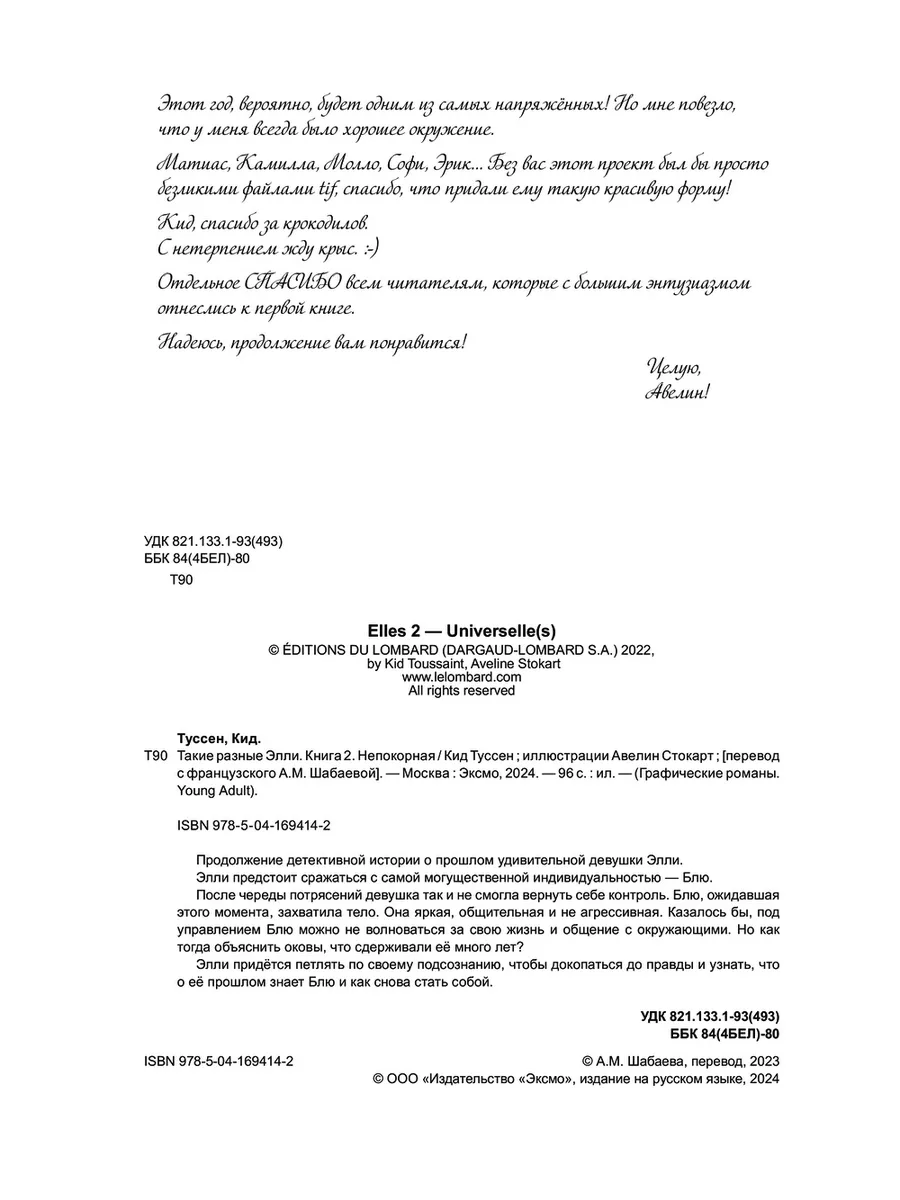 Этот год, вероятно, будет одним из самых напряжённых! Но мне повезло, что у меня всегда было хорошее окружение.

Матиас, Камилла, Молло, Софи, Эрик... Без вас этот проект был бы просто безликими файлами tif, спасибо, что придали ему такую красивую форму!

Кид, спасибо за крокодилов.
С нетерпением жду крыс. :-)

Отдельное СПАСИБО всем читателям, которые с большим энтузиазмом отнеслись к первой книге.

Надеюсь, продолжение вам понравится!

Целую,
Авелин!

УДК 821.133.1-93(493)
ББК 84(4БЕЛ)-80
Т90

Elles 2 — Universelle(s)
© ÉDITIONS DU LOMBARD (DARGAUD-LOMBARD S.A.) 2022,
by Kid Toussaint, Aveline Stokart
www.lelombard.com
All rights reserved

Туссен, Кид.
Т90 Такие разные Элли. Книга 2. Непокорная / Кид Туссен ; иллюстрации Авелин Стокарт ; [перевод с французского А.М. Шабаевой]. — Москва : Эксмо, 2024. — 96 с. : ил. — (Графические романы. Young Adult).

ISBN 978-5-04-169414-2

Продолжение детективной истории о прошлом удивительной девушки Элли.
Элли предстоит сражаться с самой могущественной индивидуальностью — Блю.
После череды потрясений девушка так и не смогла вернуть себе контроль. Блю, ожидавшая этого момента, захватила тело. Она яркая, общительная и не агрессивная. Казалось бы, под управлением Блю можно не волноваться за свою жизнь и общение с окружающими. Но как тогда объяснить оковы, что сдерживали её много лет?
Элли придётся петлять по своему подсознанию, чтобы докопаться до правды и узнать, что о её прошлом знает Блю и как снова стать собой.

УДК 821.133.1-93(493)
ББК 84(4БЕЛ)-80

ISBN 978-5-04-169414-2

© А.М. Шабаева, перевод, 2023
© ООО «Издательство «Эксмо», издание на русском языке, 2024